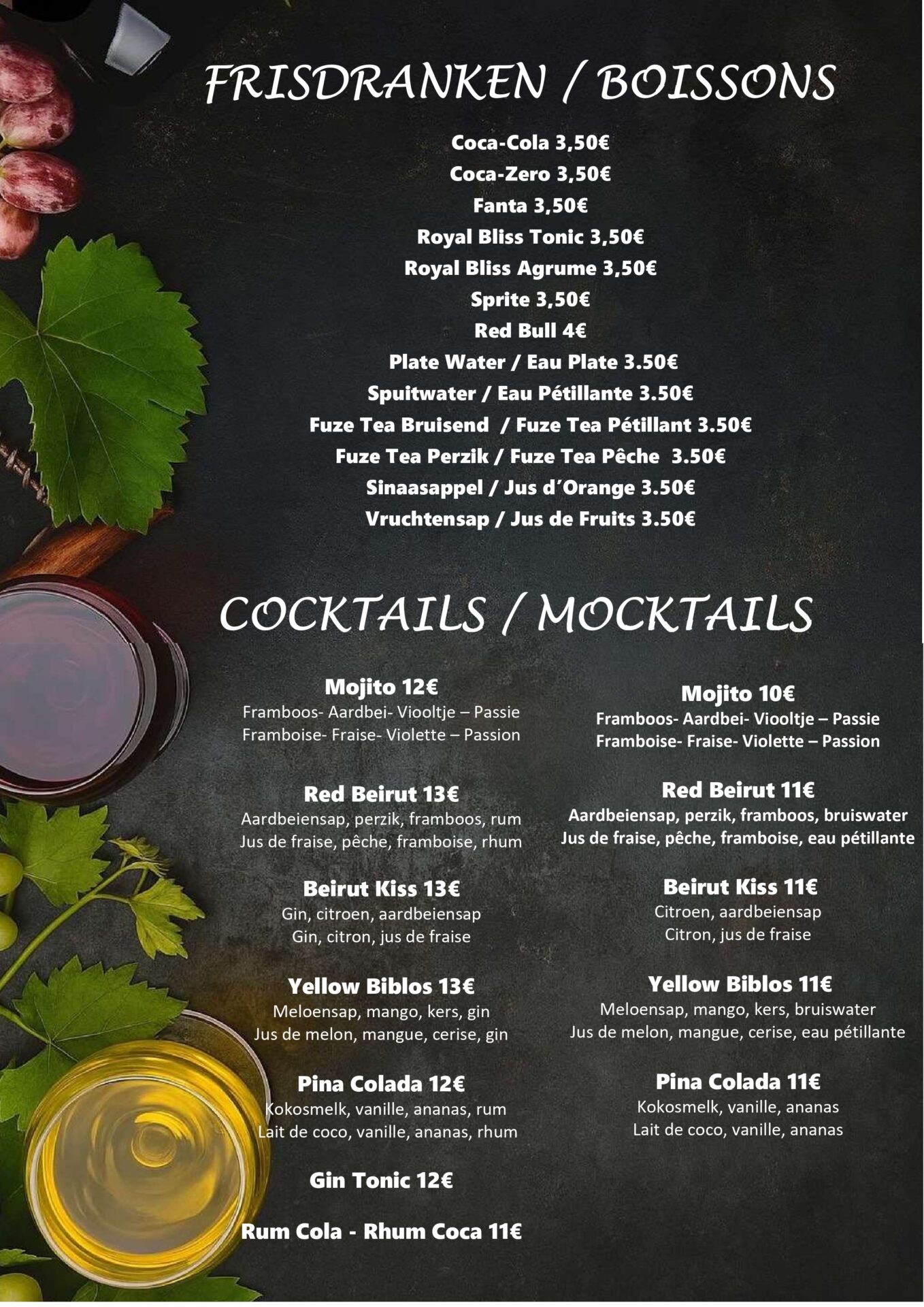 FRISDRANKEN / BOISSONS

Coca-Cola 3,50€

Coca-Zero 3,50€

Fanta 3,50€

Royal Bliss Tonic 3,50€

Royal Bliss Agrume 3,50€

Sprite 3,50€

Red Bull 4€

Plate Water / Eau Plate 3.50€

Spuitwater / Eau Pétillante 3.50€

Fuze Tea Bruisend / Fuze Tea Pétillant 3.50€

Fuze Tea Perzik / Fuze Tea Pêche 3.50€

Sinaasappel / Jus d'Orange 3.50€

Vruchtensap / Jus de Fruits 3.50€

COCKTAILS / MOCKTAILS

Mojito 12€
Framboos- Aardbei- Viooltje – Passie
Framboise- Fraise- Violette – Passion

Red Beirut 13€
Aardbeiensap, perzik, framboos, rum
Jus de fraise, pêche, framboise, rhum

Beirut Kiss 13€
Gin, citroen, aardbeiensap
Gin, citron, jus de fraise

Yellow Biblos 13€
Meloensap, mango, kers, gin
Jus de melon, mangue, cerise, gin

Pina Colada 12€
Kokosmelk, vanille, ananas, rum
Lait de coco, vanille, ananas, rhum

Gin Tonic 12€

Rum Cola - Rhum Coca 11€

Mojito 10€
Framboos- Aardbei- Viooltje – Passie
Framboise- Fraise- Violette – Passion

Red Beirut 11€
Aardbeiensap, perzik, framboos, bruiswater
Jus de fraise, pêche, framboise, eau pétillante

Beirut Kiss 11€
Citroen, aardbeiensap
Citron, jus de fraise

Yellow Biblos 11€
Meloensap, mango, kers, bruiswater
Jus de melon, mangue, cerise, eau pétillante

Pina Colada 11€
Kokosmelk, vanille, ananas
Lait de coco, vanille, ananas